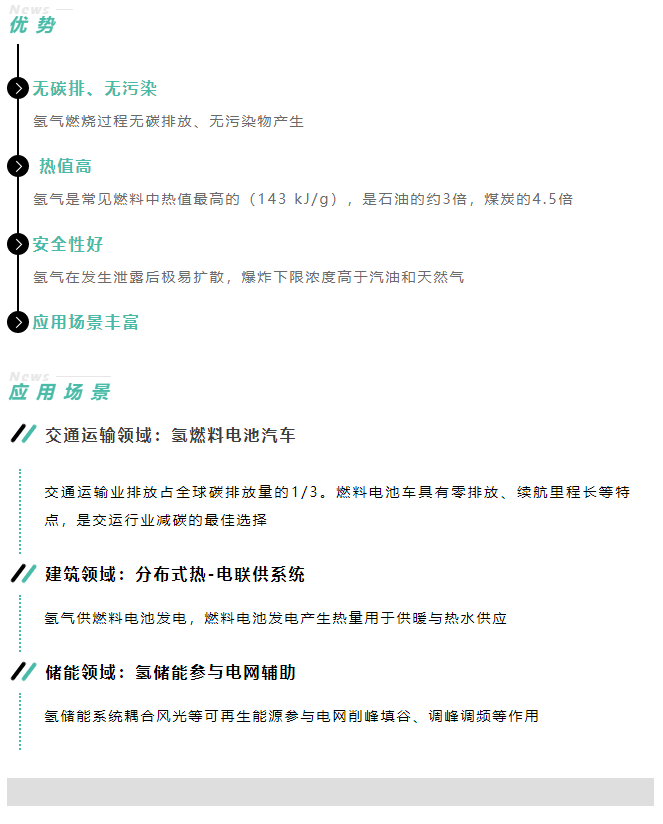 News

优势

无碳排、无污染

氢气燃烧过程无碳排放、无污染物产生

热值高

氢气是常见燃料中热值最高的（143 kJ/g），是石油的约3倍，煤炭的4.5倍

安全性好

氢气在发生泄露后极易扩散，爆炸下限浓度高于汽油和天然气

应用场景丰富

News

应用场景

交通运输领域：氢燃料电池汽车

交通运输业排放占全球碳排放量的1/3。燃料电池车具有零排放、续航里程长等特点，是交运行业减碳的最佳选择

建筑领域：分布式热-电联供系统

氢气供燃料电池发电，燃料电池发电产生热量用于供暖与热水供应

储能领域：氢储能参与电网辅助

氢储能系统耦合风光等可再生能源参与电网削峰填谷、调峰调频等作用